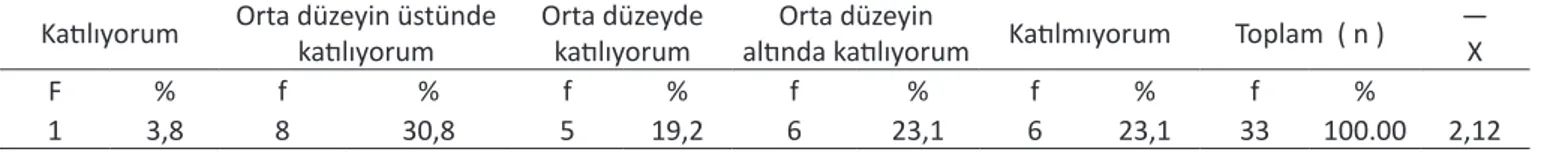 | Katılıyorum | | Orta düzeyin üstünde katılıyorum | | Orta düzeyde katılıyorum | | Orta düzeyin altında katılıyorum | | Katılmıyorum | | Toplam ( n ) | | — X |
|---|---|---|---|---|---|---|---|---|---|---|---|---|
| F | % | f | % | f | % | f | % | f | % | f | % | |
| 1 | 3,8 | 8 | 30,8 | 5 | 19,2 | 6 | 23,1 | 6 | 23,1 | 33 | 100.00 | 2,12 |